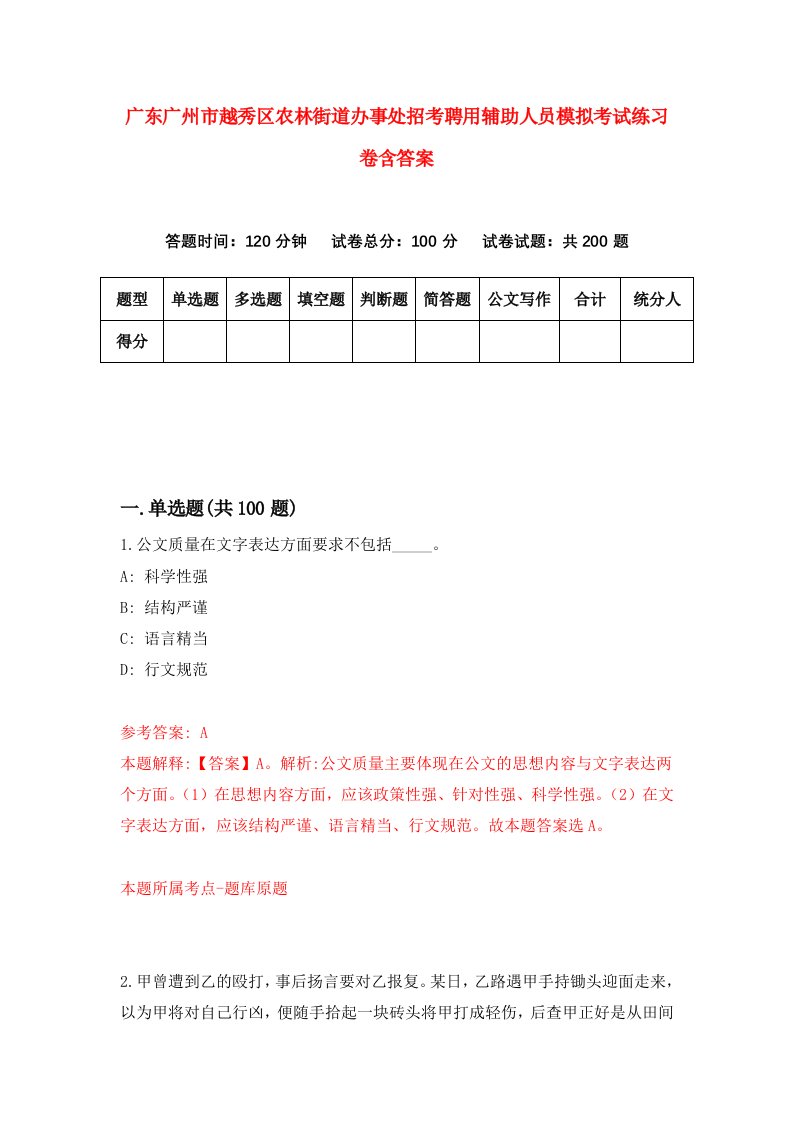 广东广州市越秀区农林街道办事处招考聘用辅助人员模拟考试练习卷含答案

答题时间：120 分钟　试卷总分：100 分　试卷试题：共 200 题

| 题型 | 单选题 | 多选题 | 填空题 | 判断题 | 简答题 | 公文写作 | 合计 | 统分人 |
|---|---|---|---|---|---|---|---|---|
| 得分 | | | | | | | | |

一.单选题(共 100 题)

1.公文质量在文字表达方面要求不包括_____。

A: 科学性强

B: 结构严谨

C: 语言精当

D: 行文规范

参考答案: A

本题解释:【答案】A。解析:公文质量主要体现在公文的思想内容与文字表达两个方面。(1）在思想内容方面，应该政策性强、针对性强、科学性强。(2）在文字表达方面，应该结构严谨、语言精当、行文规范。故本题答案选 A。

本题所属考点-题库原题

2.甲曾遭到乙的殴打，事后扬言要对乙报复。某日，乙路遇甲手持锄头迎面走来，以为甲将对自己行凶，便随手拾起一块砖头将甲打成轻伤，后查甲正好是从田间